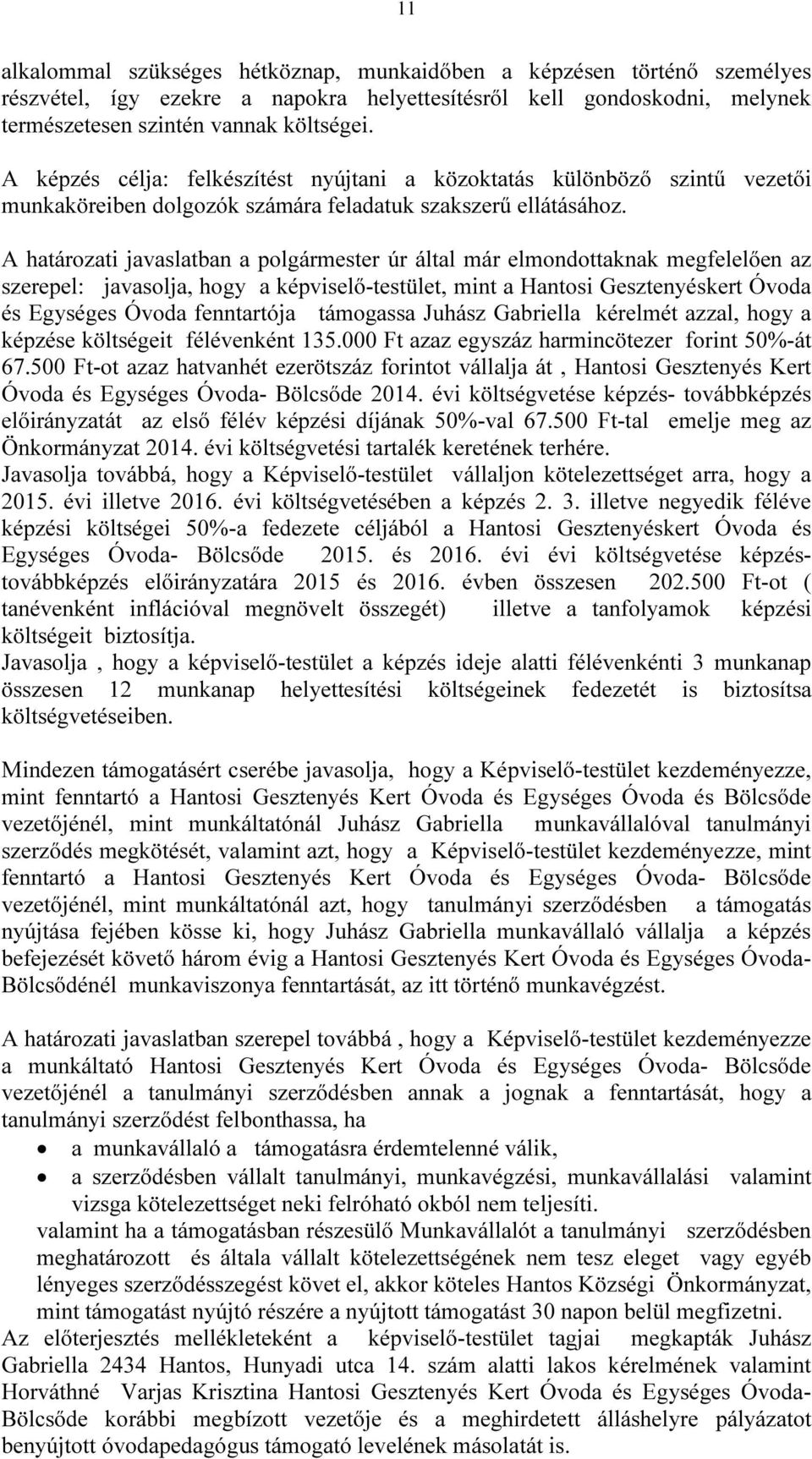 11

alkalommal szükséges hétköznap, munkaidőben a képzésen történő személyes részvétel, így ezekre a napokra helyettesítésről kell gondoskodni, melynek természetesen szintén vannak költségei.

A képzés célja: felkészítést nyújtani a közoktatás különböző szintű vezetői munkaköreiben dolgozók számára feladatuk szakszerű ellátásához.

A határozati javaslatban a polgármester úr által már elmondottaknak megfelelően az szerepel: javasolja, hogy a képviselő-testület, mint a Hantosi Gesztenyéskert Óvoda és Egységes Óvoda fenntartója támogassa Juhász Gabriella kérelmét azzal, hogy a képzése költségeit félévenként 135.000 Ft azaz egyszáz harmincötezer forint 50%-át 67.500 Ft-ot azaz hatvanhét ezerötszáz forintot vállalja át , Hantosi Gesztenyés Kert Óvoda és Egységes Óvoda- Bölcsőde 2014. évi költségvetése képzés- továbbképzés előirányzatát az első félév képzési díjának 50%-val 67.500 Ft-tal emelje meg az Önkormányzat 2014. évi költségvetési tartalék keretének terhére.
Javasolja továbbá, hogy a Képviselő-testület vállaljon kötelezettséget arra, hogy a 2015. évi illetve 2016. évi költségvetésében a képzés 2. 3. illetve negyedik féléve képzési költségei 50%-a fedezete céljából a Hantosi Gesztenyéskert Óvoda és Egységes Óvoda- Bölcsőde 2015. és 2016. évi évi költségvetése képzés-továbbképzés előirányzatára 2015 és 2016. évben összesen 202.500 Ft-ot ( tanévenként inflációval megnövelt összegét) illetve a tanfolyamok képzési költségeit biztosítja.
Javasolja , hogy a képviselő-testület a képzés ideje alatti félévenkénti 3 munkanap összesen 12 munkanap helyettesítési költségeinek fedezetét is biztosítsa költségvetéseiben.

Mindezen támogatásért cserébe javasolja, hogy a Képviselő-testület kezdeményezze, mint fenntartó a Hantosi Gesztenyés Kert Óvoda és Egységes Óvoda és Bölcsőde vezetőjénél, mint munkáltatónál Juhász Gabriella munkavállalóval tanulmányi szerződés megkötését, valamint azt, hogy a Képviselő-testület kezdeményezze, mint fenntartó a Hantosi Gesztenyés Kert Óvoda és Egységes Óvoda- Bölcsőde vezetőjénél, mint munkáltatónál azt, hogy tanulmányi szerződésben a támogatás nyújtása fejében kösse ki, hogy Juhász Gabriella munkavállaló vállalja a képzés befejezését követő három évig a Hantosi Gesztenyés Kert Óvoda és Egységes Óvoda-Bölcsődénél munkaviszonya fenntartását, az itt történő munkavégzést.

A határozati javaslatban szerepel továbbá , hogy a Képviselő-testület kezdeményezze a munkáltató Hantosi Gesztenyés Kert Óvoda és Egységes Óvoda- Bölcsőde vezetőjénél a tanulmányi szerződésben annak a jognak a fenntartását, hogy a tanulmányi szerződést felbonthassa, ha
• a munkavállaló a támogatásra érdemtelenné válik,
• a szerződésben vállalt tanulmányi, munkavégzési, munkavállalási valamint vizsga kötelezettséget neki felróható okból nem teljesíti.
valamint ha a támogatásban részesülő Munkavállalót a tanulmányi szerződésben meghatározott és általa vállalt kötelezettségének nem tesz eleget vagy egyéb lényeges szerződésszegést követ el, akkor köteles Hantos Községi Önkormányzat, mint támogatást nyújtó részére a nyújtott támogatást 30 napon belül megfizetni.
Az előterjesztés mellékleteként a képviselő-testület tagjai megkapták Juhász Gabriella 2434 Hantos, Hunyadi utca 14. szám alatti lakos kérelmének valamint Horváthné Varjas Krisztina Hantosi Gesztenyés Kert Óvoda és Egységes Óvoda-Bölcsőde korábbi megbízott vezetője és a meghirdetett álláshelyre pályázatot benyújtott óvodapedagógus támogató levelének másolatát is.